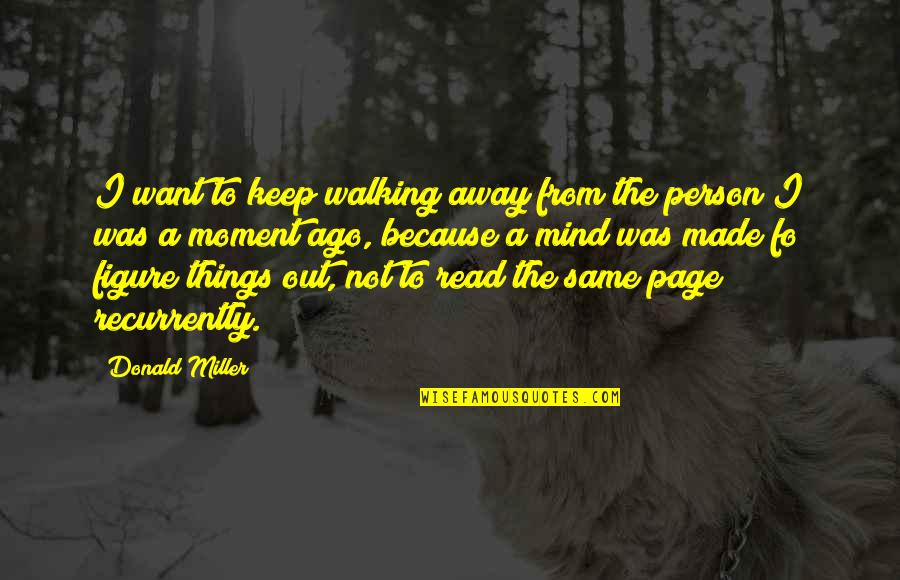 I want to keep walking away from the person I was a moment ago, because a mind was made to figure things out, not to read the same page recurrently.

Donald Miller

WISEFAMOUSQUOTES.COM